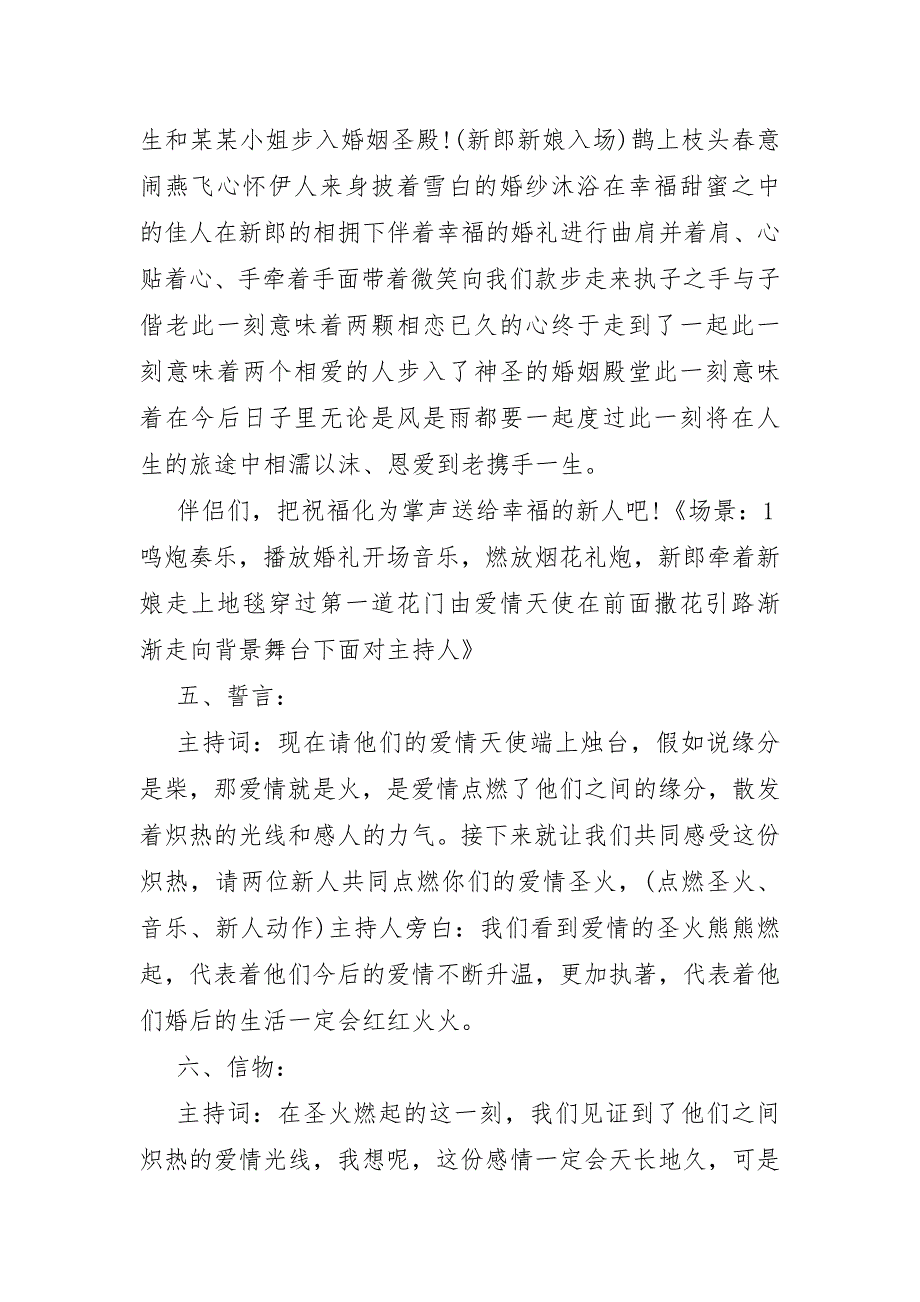 生和某某小姐步入婚姻圣殿!(新郎新娘入场)鹊上枝头春意闹燕飞心怀伊人来身披着雪白的婚纱沐浴在幸福甜蜜之中的佳人在新郎的相拥下伴着幸福的婚礼进行曲肩并着肩、心贴着心、手牵着手面带着微笑向我们款步走来执子之手与子偕老此一刻意味着两颗相恋已久的心终于走到了一起此一刻意味着两个相爱的人步入了神圣的婚姻殿堂此一刻意味着在今后日子里无论是风是雨都要一起度过此一刻将在人生的旅途中相濡以沫、恩爱到老携手一生。

伴侣们，把祝福化为掌声送给幸福的新人吧!《场景：1鸣炮奏乐，播放婚礼开场音乐，燃放烟花礼炮，新郎牵着新娘走上地毯穿过第一道花门由爱情天使在前面撒花引路渐渐走向背景舞台下面对主持人》

五、誓言：

主持词：现在请他们的爱情天使端上烛台，假如说缘分是柴，那爱情就是火，是爱情点燃了他们之间的缘分，散发着炽热的光线和感人的力气。接下来就让我们共同感受这份炽热，请两位新人共同点燃你们的爱情圣火，(点燃圣火、音乐、新人动作)主持人旁白：我们看到爱情的圣火熊熊燃起，代表着他们今后的爱情不断升温，更加执著，代表着他们婚后的生活一定会红红火火。

六、信物：

主持词：在圣火燃起的这一刻，我们见证到了他们之间炽热的爱情光线，我想呢，这份感情一定会天长地久，可是